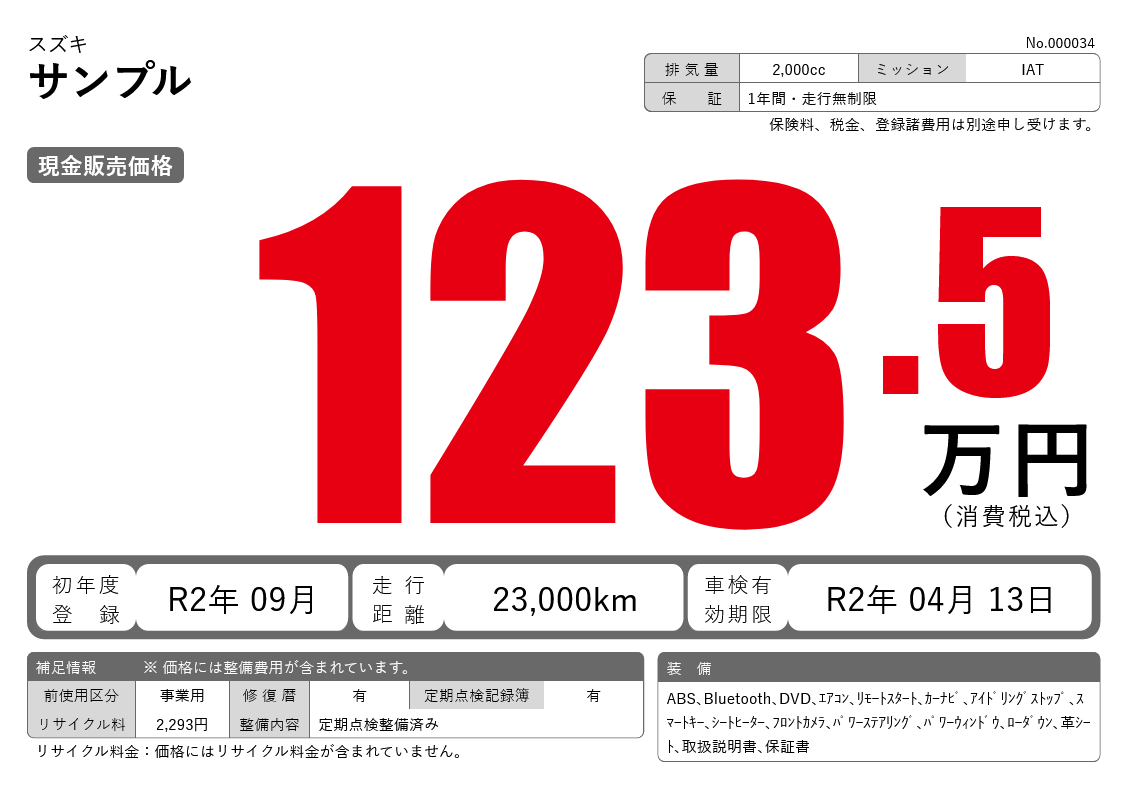 スズキ
サンプル

No.000034

| 排気量 | 2,000cc | ミッション | IAT |
|---|---|---|---|
| 保　証 | 1年間・走行無制限 | | |

保険料、税金、登録諸費用は別途申し受けます。

現金販売価格

123.5
万円
（消費税込）

| 初年度登録 | R2年 09月 | 走行距離 | 23,000km | 車検有効期限 | R2年 04月 13日 |
|---|---|---|---|---|---|

補足情報　※ 価格には整備費用が含まれています。

| 前使用区分 | 事業用 | 修復暦 | 有 | 定期点検記録簿 | 有 |
|---|---|---|---|---|---|
| リサイクル料 | 2,293円 | 整備内容 | 定期点検整備済み | | |

リサイクル料金：価格にはリサイクル料金が含まれていません。

装　備
ABS、Bluetooth、DVD、エアコン、リモートスタート、カーナビ、アイドリングストップ、スマートキー、シートヒーター、フロントカメラ、パワーステアリング、パワーウィンドウ、ローダウン、革シート、取扱説明書、保証書